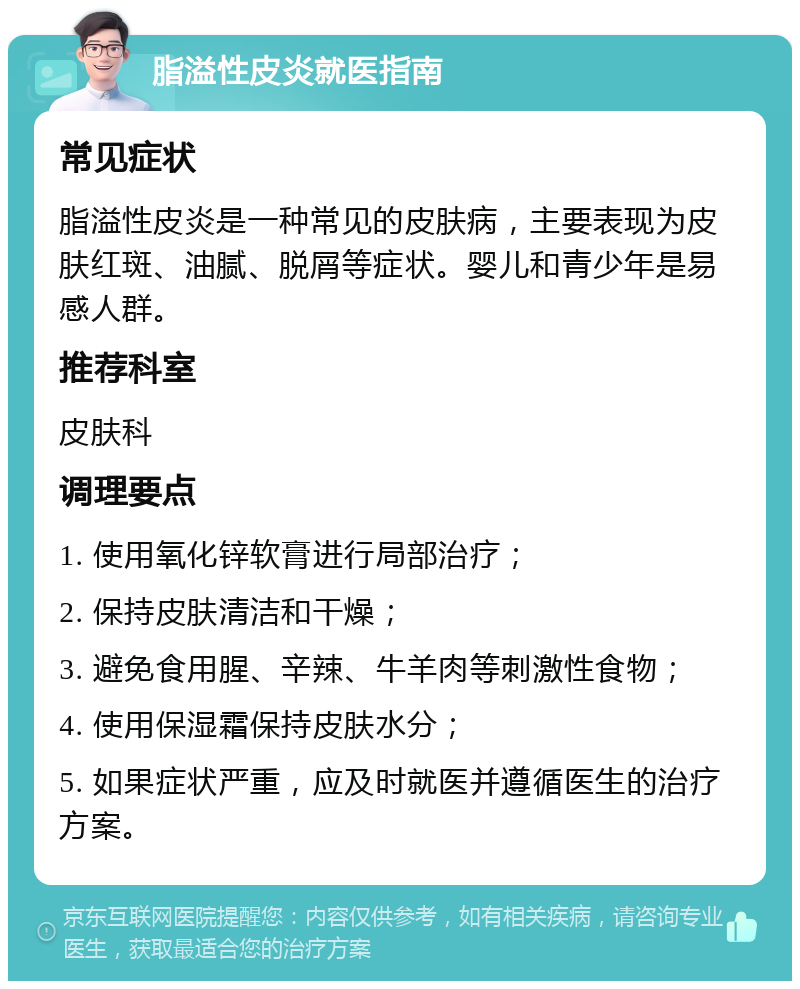 脂溢性皮炎就医指南

常见症状

脂溢性皮炎是一种常见的皮肤病，主要表现为皮肤红斑、油腻、脱屑等症状。婴儿和青少年是易感人群。

推荐科室

皮肤科

调理要点

1. 使用氧化锌软膏进行局部治疗；

2. 保持皮肤清洁和干燥；

3. 避免食用腥、辛辣、牛羊肉等刺激性食物；

4. 使用保湿霜保持皮肤水分；

5. 如果症状严重，应及时就医并遵循医生的治疗方案。

京东互联网医院提醒您：内容仅供参考，如有相关疾病，请咨询专业医生，获取最适合您的治疗方案